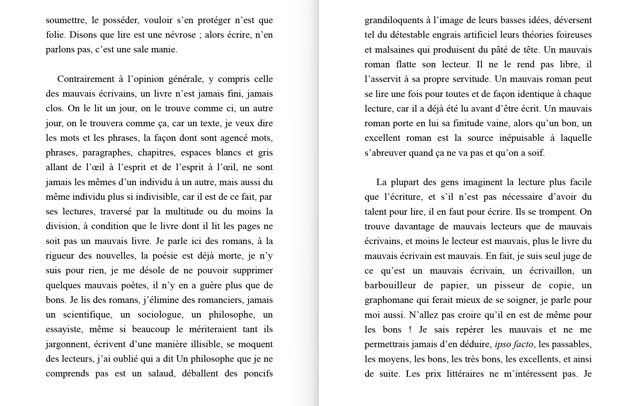 soumettre, le posséder, vouloir s'en protéger n'est que folie. Disons que lire est une névrose ; alors écrire, n'en parlons pas, c'est une sale manie.

Contrairement à l'opinion générale, y compris celle des mauvais écrivains, un livre n'est jamais fini, jamais clos. On le lit un jour, on le trouve comme ci, un autre jour, on le trouvera comme ça, car un texte, je veux dire les mots et les phrases, la façon dont sont agencé mots, phrases, paragraphes, chapitres, espaces blancs et gris allant de l'œil à l'esprit et de l'esprit à l'œil, ne sont jamais les mêmes d'un individu à un autre, mais aussi du même individu plus si indivisible, car il se fait, par ses lectures, traversé par la multitude ou du moins la division, à condition que le livre dont il lit les pages ne soit pas un mauvais livre. Je parle ici des romans, à la rigueur des nouvelles, la poésie est déjà morte, je n'y suis pour rien, je me désole de ne pouvoir supprimer quelques mauvais poètes, il n'y en a guère plus que de bons. Je lis des romans, j'élimine des romanciers, jamais un scientifique, un sociologue, un philosophe, un essayiste, même si beaucoup le mériteraient tant ils jargonnent, écrivent d'une manière illisible, se moquent des lecteurs, j'ai oublié qui a dit Un philosophe que je ne comprends pas est un salaud, déballent des poncifs

grandiloquents à l'image de leurs basses idées, déversent tel du détestable engrais artificiel leurs théories foireuses et malsaines qui produisent du pâté de tête. Un mauvais roman flatte son lecteur. Il ne le rend pas libre, il l'asservit à sa propre servitude. Un mauvais roman peut se lire une fois pour toutes et de façon identique à chaque lecture, car il a déjà été lu avant d'être écrit. Un mauvais roman porte en lui sa finitude vaine, alors qu'un bon, un excellent roman est la source inépuisable à laquelle s'abreuver quand ça ne va pas et qu'on a soif.

La plupart des gens imaginent la lecture plus facile que l'écriture, et s'il n'est pas nécessaire d'avoir du talent pour lire, il en faut pour écrire. Ils se trompent. On trouve davantage de mauvais lecteurs que de mauvais écrivains, et moins le lecteur est mauvais, plus le livre du mauvais écrivain est mauvais. En fait, je suis seul juge de ce qu'est un mauvais écrivain, un écrivaillon, un barbouilleur de papier, un pisseur de copie, un graphomane qui ferait mieux de se soigner, je parle pour moi aussi. N'allez pas croire qu'il en est de même pour les bons ! Je sais repérer les mauvais et ne me permettrais jamais d'en déduire, ipso facto, les passables, les moyens, les bons, les très bons, les excellents, et ainsi de suite. Les prix littéraires ne m'intéressent pas. Je